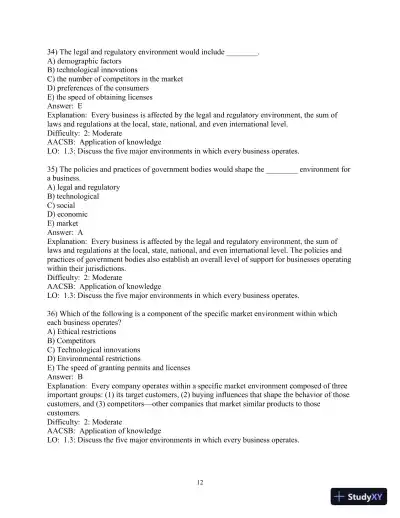 34) The legal and regulatory environment would include ________.
A) demographic factors
B) technological innovations
C) the number of competitors in the market
D) preferences of the consumers
E) the speed of obtaining licenses
Answer: E
Explanation: Every business is affected by the legal and regulatory environment, the sum of laws and regulations at the local, state, national, and even international level.
Difficulty: 2: Moderate
AACSB: Application of knowledge
LO: 1.3: Discuss the five major environments in which every business operates.

35) The policies and practices of government bodies would shape the ________ environment for a business.
A) legal and regulatory
B) technological
C) social
D) economic
E) market
Answer: A
Explanation: Every business is affected by the legal and regulatory environment, the sum of laws and regulations at the local, state, national, and even international level. The policies and practices of government bodies also establish an overall level of support for businesses operating within their jurisdictions.
Difficulty: 2: Moderate
AACSB: Application of knowledge
LO: 1.3: Discuss the five major environments in which every business operates.

36) Which of the following is a component of the specific market environment within which each business operates?
A) Ethical restrictions
B) Competitors
C) Technological innovations
D) Environmental restrictions
E) The speed of granting permits and licenses
Answer: B
Explanation: Every company operates within a specific market environment composed of three important groups: (1) its target customers, (2) buying influences that shape the behavior of those customers, and (3) competitors—other companies that market similar products to those customers.
Difficulty: 2: Moderate
AACSB: Application of knowledge
LO: 1.3: Discuss the five major environments in which every business operates.

12

StudyXY